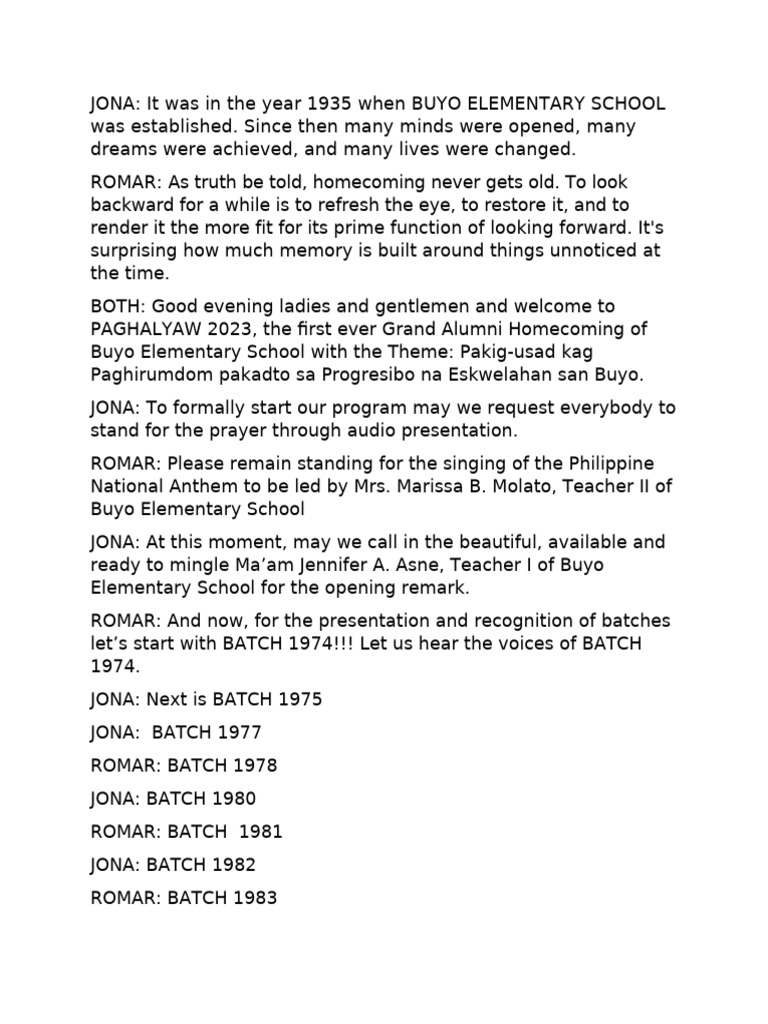 JONA: It was in the year 1935 when BUYO ELEMENTARY SCHOOL was established. Since then many minds were opened, many dreams were achieved, and many lives were changed.

ROMAR: As truth be told, homecoming never gets old. To look backward for a while is to refresh the eye, to restore it, and to render it the more fit for its prime function of looking forward. It's surprising how much memory is built around things unnoticed at the time.

BOTH: Good evening ladies and gentlemen and welcome to PAGHALYAW 2023, the first ever Grand Alumni Homecoming of Buyo Elementary School with the Theme: Pakig-usad kag Paghirumdom pakadto sa Progresibo na Eskwelahan san Buyo.

JONA: To formally start our program may we request everybody to stand for the prayer through audio presentation.

ROMAR: Please remain standing for the singing of the Philippine National Anthem to be led by Mrs. Marissa B. Molato, Teacher II of Buyo Elementary School

JONA: At this moment, may we call in the beautiful, available and ready to mingle Ma'am Jennifer A. Asne, Teacher I of Buyo Elementary School for the opening remark.

ROMAR: And now, for the presentation and recognition of batches let's start with BATCH 1974!!! Let us hear the voices of BATCH 1974.

JONA: Next is BATCH 1975

JONA: BATCH 1977

ROMAR: BATCH 1978

JONA: BATCH 1980

ROMAR: BATCH 1981

JONA: BATCH 1982

ROMAR: BATCH 1983